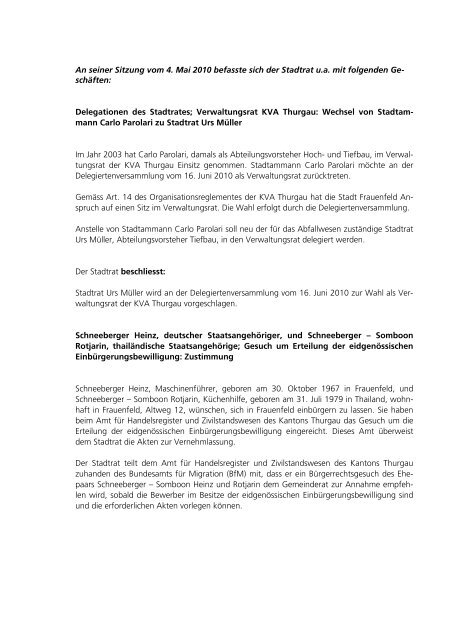 An seiner Sitzung vom 4. Mai 2010 befasste sich der Stadtrat u.a. mit folgenden Geschäften:

Delegationen des Stadtrates; Verwaltungsrat KVA Thurgau: Wechsel von Stadtammann Carlo Parolari zu Stadtrat Urs Müller

Im Jahr 2003 hat Carlo Parolari, damals als Abteilungsvorsteher Hoch- und Tiefbau, im Verwaltungsrat der KVA Thurgau Einsitz genommen. Stadtammann Carlo Parolari möchte an der Delegiertenversammlung vom 16. Juni 2010 als Verwaltungsrat zurücktreten.

Gemäss Art. 14 des Organisationsreglementes der KVA Thurgau hat die Stadt Frauenfeld Anspruch auf einen Sitz im Verwaltungsrat. Die Wahl erfolgt durch die Delegiertenversammlung.

Anstelle von Stadtammann Carlo Parolari soll neu der für das Abfallwesen zuständige Stadtrat Urs Müller, Abteilungsvorsteher Tiefbau, in den Verwaltungsrat delegiert werden.

Der Stadtrat beschliesst:

Stadtrat Urs Müller wird an der Delegiertenversammlung vom 16. Juni 2010 zur Wahl als Verwaltungsrat der KVA Thurgau vorgeschlagen.

Schneeberger Heinz, deutscher Staatsangehöriger, und Schneeberger – Somboon Rotjarin, thailändische Staatsangehörige; Gesuch um Erteilung der eidgenössischen Einbürgerungsbewilligung: Zustimmung

Schneeberger Heinz, Maschinenführer, geboren am 30. Oktober 1967 in Frauenfeld, und Schneeberger – Somboon Rotjarin, Küchenhilfe, geboren am 31. Juli 1979 in Thailand, wohnhaft in Frauenfeld, Altweg 12, wünschen, sich in Frauenfeld einbürgern zu lassen. Sie haben beim Amt für Handelsregister und Zivilstandswesen des Kantons Thurgau das Gesuch um die Erteilung der eidgenössischen Einbürgerungsbewilligung eingereicht. Dieses Amt überweist dem Stadtrat die Akten zur Vernehmlassung.

Der Stadtrat teilt dem Amt für Handelsregister und Zivilstandswesen des Kantons Thurgau zuhanden des Bundesamts für Migration (BfM) mit, dass er ein Bürgerrechtsgesuch des Ehepaars Schneeberger – Somboon Heinz und Rotjarin dem Gemeinderat zur Annahme empfehlen wird, sobald die Bewerber im Besitze der eidgenössischen Einbürgerungsbewilligung sind und die erforderlichen Akten vorlegen können.